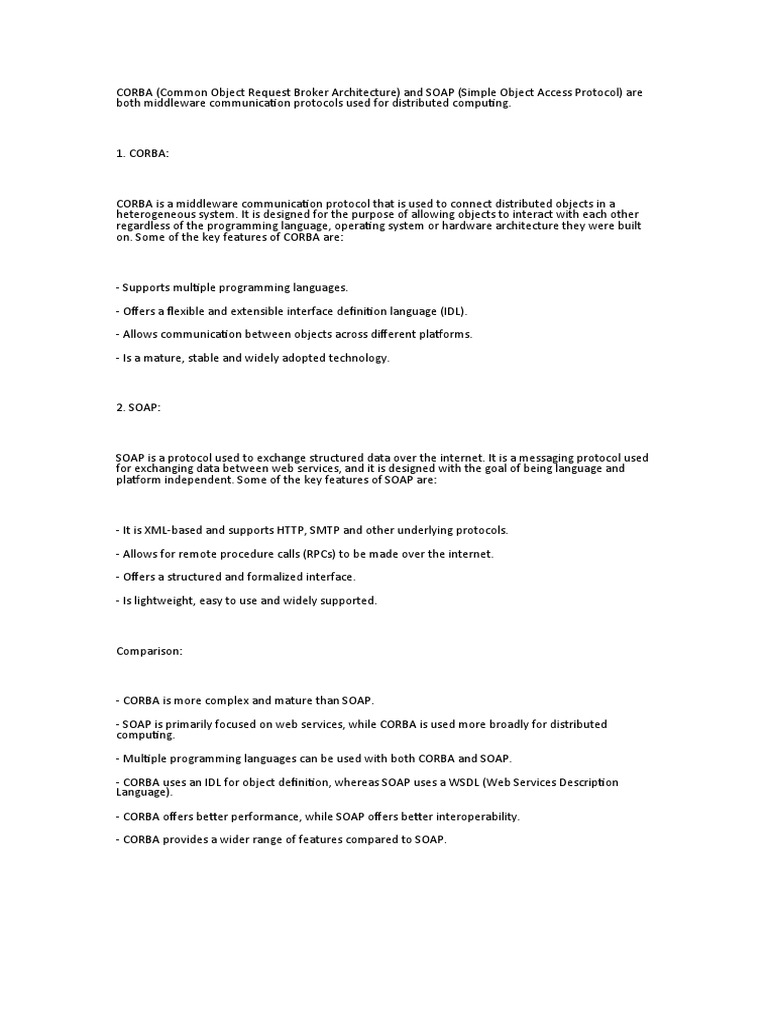 CORBA (Common Object Request Broker Architecture) and SOAP (Simple Object Access Protocol) are both middleware communication protocols used for distributed computing.

1. CORBA:

CORBA is a middleware communication protocol that is used to connect distributed objects in a heterogeneous system. It is designed for the purpose of allowing objects to interact with each other regardless of the programming language, operating system or hardware architecture they were built on. Some of the key features of CORBA are:

- Supports multiple programming languages.

- Offers a flexible and extensible interface definition language (IDL).

- Allows communication between objects across different platforms.

- Is a mature, stable and widely adopted technology.

2. SOAP:

SOAP is a protocol used to exchange structured data over the internet. It is a messaging protocol used for exchanging data between web services, and it is designed with the goal of being language and platform independent. Some of the key features of SOAP are:

- It is XML-based and supports HTTP, SMTP and other underlying protocols.

- Allows for remote procedure calls (RPCs) to be made over the internet.

- Offers a structured and formalized interface.

- Is lightweight, easy to use and widely supported.

Comparison:

- CORBA is more complex and mature than SOAP.

- SOAP is primarily focused on web services, while CORBA is used more broadly for distributed computing.

- Multiple programming languages can be used with both CORBA and SOAP.

- CORBA uses an IDL for object definition, whereas SOAP uses a WSDL (Web Services Description Language).

- CORBA offers better performance, while SOAP offers better interoperability.

- CORBA provides a wider range of features compared to SOAP.